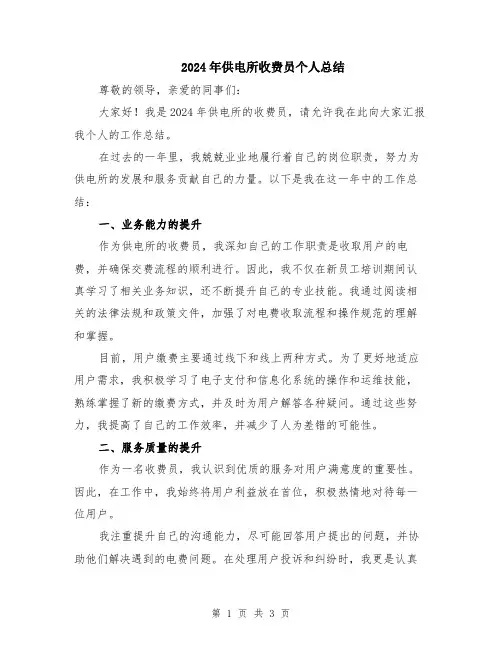 2024年供电所收费员个人总结

尊敬的领导，亲爱的同事们：

大家好！我是2024年供电所的收费员，请允许我在此向大家汇报我个人的工作总结。

在过去的一年里，我兢兢业业地履行着自己的岗位职责，努力为供电所的发展和服务贡献自己的力量。以下是我在这一年中的工作总结：

一、业务能力的提升

作为供电所的收费员，我深知自己的工作职责是收取用户的电费，并确保交费流程的顺利进行。因此，我不仅在新员工培训期间认真学习了相关业务知识，还不断提升自己的专业技能。我通过阅读相关的法律法规和政策文件，加强了对电费收取流程和操作规范的理解和掌握。

目前，用户缴费主要通过线下和线上两种方式。为了更好地适应用户需求，我积极学习了电子支付和信息化系统的操作和运维技能，熟练掌握了新的缴费方式，并及时为用户解答各种疑问。通过这些努力，我提高了自己的工作效率，并减少了人为差错的可能性。

二、服务质量的提升

作为一名收费员，我认识到优质的服务对用户满意度的重要性。因此，在工作中，我始终将用户利益放在首位，积极热情地对待每一位用户。

我注重提升自己的沟通能力，尽可能回答用户提出的问题，并协助他们解决遇到的电费问题。在处理用户投诉和纠纷时，我更是认真

第 1 页 共 3 页